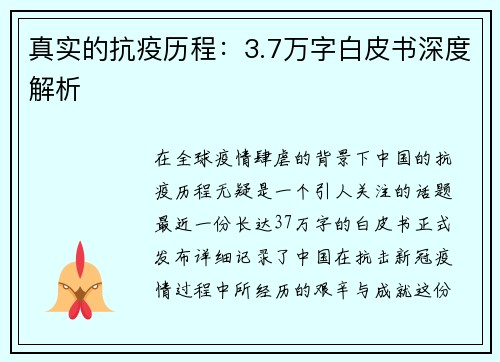 真实的抗疫历程：3.7万字白皮书深度解析

在全球疫情肆虐的背景下中国的抗疫历程无疑是一个引人关注的话题最近一份长达37万字的白皮书正式发布详细记录了中国在抗击新冠疫情过程中所经历的艰辛与成就这份